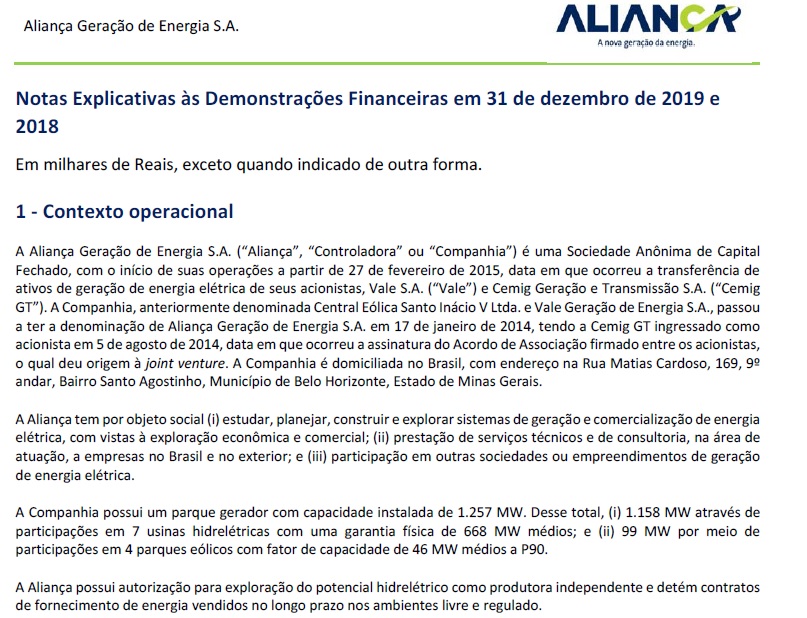 Aliança Geração de Energia S.A.

ALIANÇA
A nova geração da energia.

Notas Explicativas às Demonstrações Financeiras em 31 de dezembro de 2019 e 2018

Em milhares de Reais, exceto quando indicado de outra forma.

1 - Contexto operacional

A Aliança Geração de Energia S.A. ("Aliança", "Controladora" ou "Companhia") é uma Sociedade Anônima de Capital Fechado, com o início de suas operações a partir de 27 de fevereiro de 2015, data em que ocorreu a transferência de ativos de geração de energia elétrica de seus acionistas, Vale S.A. ("Vale") e Cemig Geração e Transmissão S.A. ("Cemig GT"). A Companhia, anteriormente denominada Central Eólica Santo Inácio V Ltda. e Vale Geração de Energia S.A., passou a ter a denominação de Aliança Geração de Energia S.A. em 17 de janeiro de 2014, tendo a Cemig GT ingressado como acionista em 5 de agosto de 2014, data em que ocorreu a assinatura do Acordo de Associação firmado entre os acionistas, o qual deu origem à joint venture. A Companhia é domiciliada no Brasil, com endereço na Rua Matias Cardoso, 169, 9º andar, Bairro Santo Agostinho, Município de Belo Horizonte, Estado de Minas Gerais.

A Aliança tem por objeto social (i) estudar, planejar, construir e explorar sistemas de geração e comercialização de energia elétrica, com vistas à exploração econômica e comercial; (ii) prestação de serviços técnicos e de consultoria, na área de atuação, a empresas no Brasil e no exterior; e (iii) participação em outras sociedades ou empreendimentos de geração de energia elétrica.

A Companhia possui um parque gerador com capacidade instalada de 1.257 MW. Desse total, (i) 1.158 MW através de participações em 7 usinas hidrelétricas com uma garantia física de 668 MW médios; e (ii) 99 MW por meio de participações em 4 parques eólicos com fator de capacidade de 46 MW médios a P90.

A Aliança possui autorização para exploração do potencial hidrelétrico como produtora independente e detém contratos de fornecimento de energia vendidos no longo prazo nos ambientes livre e regulado.